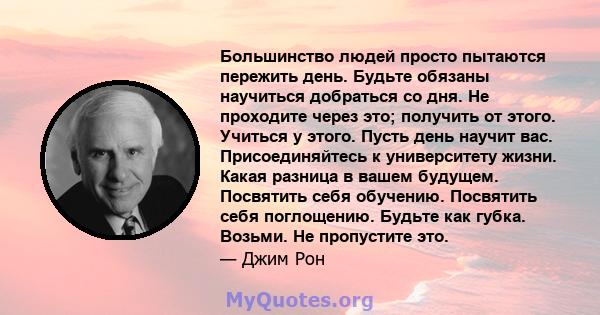 Большинство людей просто пытаются пережить день. Будьте обязаны научиться добраться со дня. Не проходите через это; получить от этого. Учиться у этого. Пусть день научит вас. Присоединяйтесь к университету жизни. Какая разница в вашем будущем. Посвятить себя обучению. Посвятить себя поглощению. Будьте как губка. Возьми. Не пропустите это.
— Джим Рон

MyQuotes.org